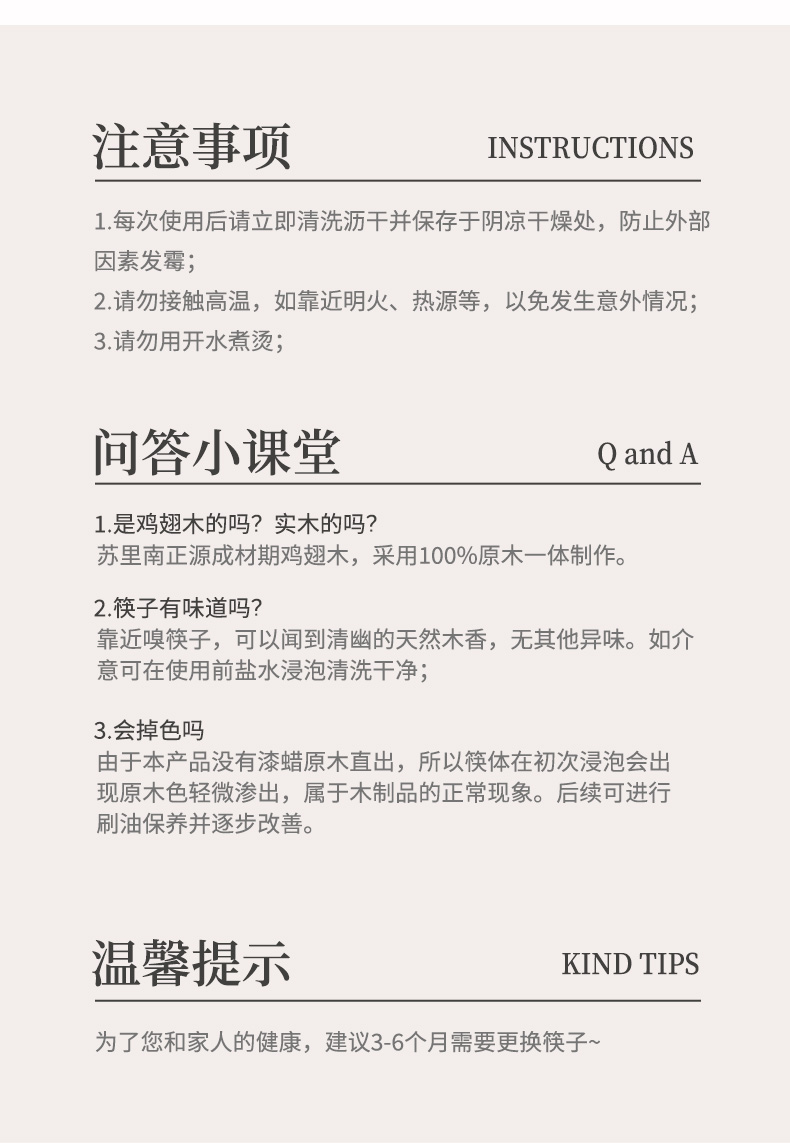 注意事项 INSTRUCTIONS

1.每次使用后请立即清洗沥干并保存于阴凉干燥处，防止外部因素发霉；
2.请勿接触高温，如靠近明火、热源等，以免发生意外情况；
3.请勿用开水煮烫；

问答小课堂 Q and A

1.是鸡翅木的吗？实木的吗？
苏里南正源成材期鸡翅木，采用100%原木一体制作。

2.筷子有味道吗？
靠近嗅筷子，可以闻到清幽的天然木香，无其他异味。如介意可在使用前盐水浸泡清洗干净；

3.会掉色吗
由于本产品没有漆蜡原木直出，所以筷体在初次浸泡会出现原木色轻微渗出，属于木制品的正常现象。后续可进行刷油保养并逐步改善。

温馨提示 KIND TIPS

为了您和家人的健康，建议3-6个月需要更换筷子~